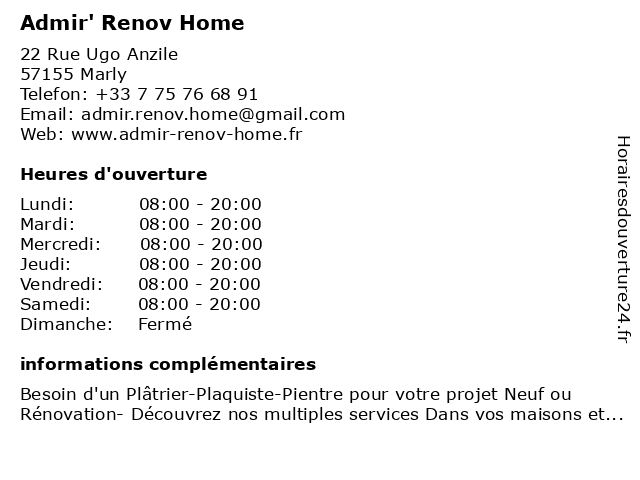 Admir' Renov Home

22 Rue Ugo Anzile
57155 Marly
Telefon: +33 7 75 76 68 91
Email: admir.renov.home@gmail.com
Web: www.admir-renov-home.fr

Heures d'ouverture

| | |
|---|---|
| Lundi: | 08:00 - 20:00 |
| Mardi: | 08:00 - 20:00 |
| Mercredi: | 08:00 - 20:00 |
| Jeudi: | 08:00 - 20:00 |
| Vendredi: | 08:00 - 20:00 |
| Samedi: | 08:00 - 20:00 |
| Dimanche: | Fermé |

informations complémentaires

Besoin d'un Plâtrier-Plaquiste-Pientre pour votre projet Neuf ou Rénovation- Découvrez nos multiples services Dans vos maisons et...

Horairesdouverture24.fr